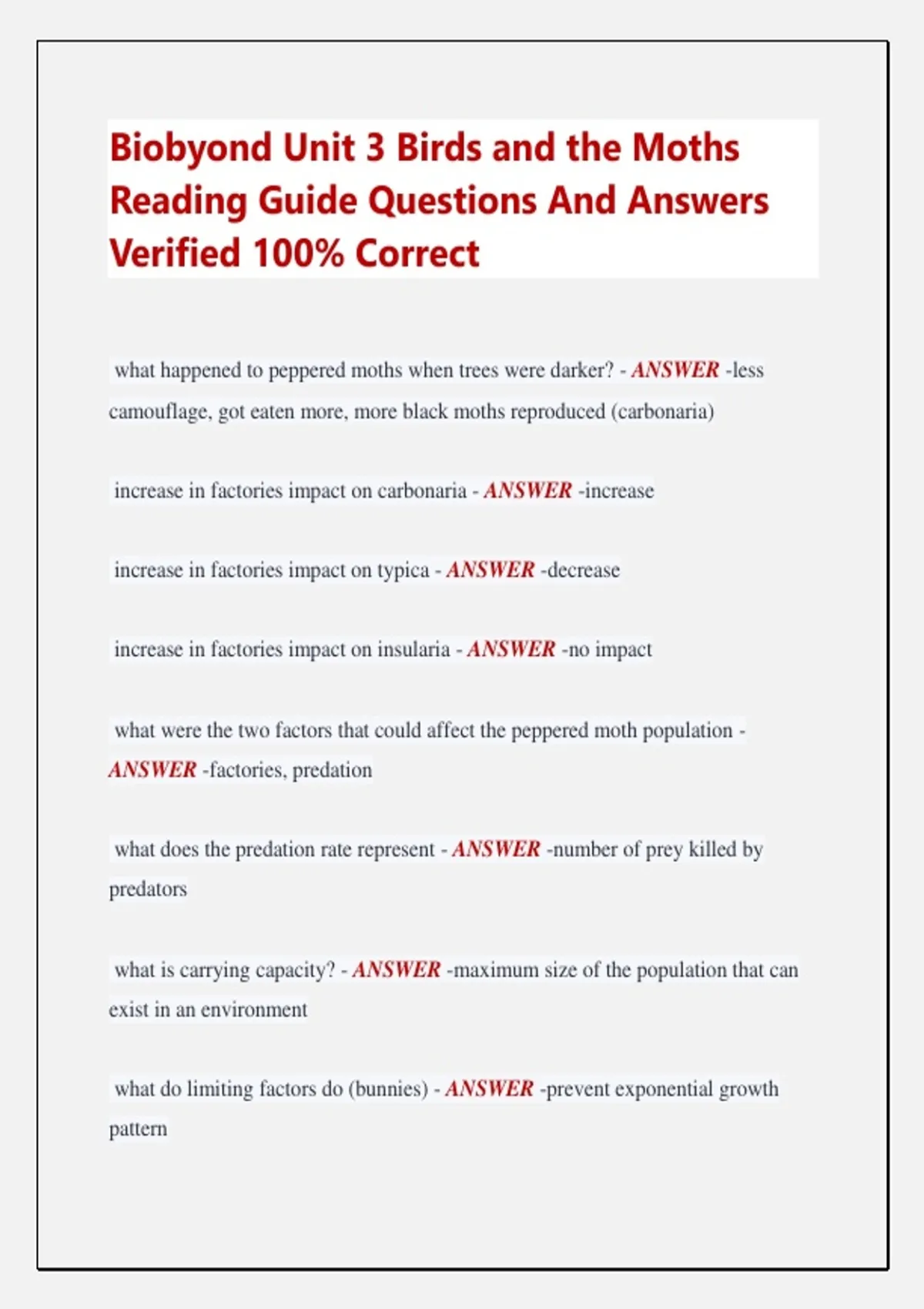 Biobyond Unit 3 Birds and the Moths Reading Guide Questions And Answers Verified 100% Correct

what happened to peppered moths when trees were darker? - ANSWER -less camouflage, got eaten more, more black moths reproduced (carbonaria)

increase in factories impact on carbonaria - ANSWER -increase

increase in factories impact on typica - ANSWER -decrease

increase in factories impact on insularia - ANSWER -no impact

what were the two factors that could affect the peppered moth population - ANSWER -factories, predation

what does the predation rate represent - ANSWER -number of prey killed by predators

what is carrying capacity? - ANSWER -maximum size of the population that can exist in an environment

what do limiting factors do (bunnies) - ANSWER -prevent exponential growth pattern